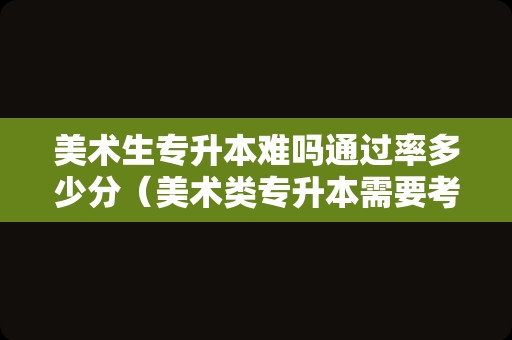 美术生专升本难吗通过率多少分（美术类专升本需要考